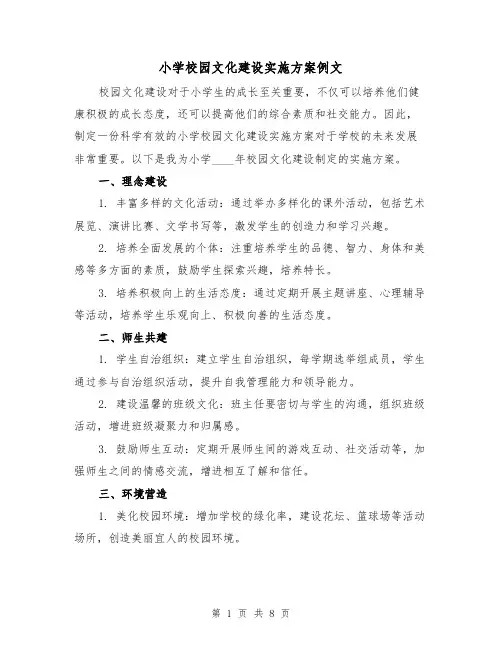 小学校园文化建设实施方案例文

校园文化建设对于小学生的成长至关重要，不仅可以培养他们健康积极的成长态度，还可以提高他们的综合素质和社交能力。因此，制定一份科学有效的小学校园文化建设实施方案对于学校的未来发展非常重要。以下是我为小学____年校园文化建设制定的实施方案。

一、理念建设

1. 丰富多样的文化活动：通过举办多样化的课外活动，包括艺术展览、演讲比赛、文学书写等，激发学生的创造力和学习兴趣。

2. 培养全面发展的个体：注重培养学生的品德、智力、身体和美感等多方面的素质，鼓励学生探索兴趣，培养特长。

3. 培养积极向上的生活态度：通过定期开展主题讲座、心理辅导等活动，培养学生乐观向上、积极向善的生活态度。

二、师生共建

1. 学生自治组织：建立学生自治组织，每学期选举组成员，学生通过参与自治组织活动，提升自我管理能力和领导能力。

2. 建设温馨的班级文化：班主任要密切与学生的沟通，组织班级活动，增进班级凝聚力和归属感。

3. 鼓励师生互动：定期开展师生间的游戏互动、社交活动等，加强师生之间的情感交流，增进相互了解和信任。

三、环境营造

1. 美化校园环境：增加学校的绿化率，建设花坛、篮球场等活动场所，创造美丽宜人的校园环境。

第 1 页 共 8 页